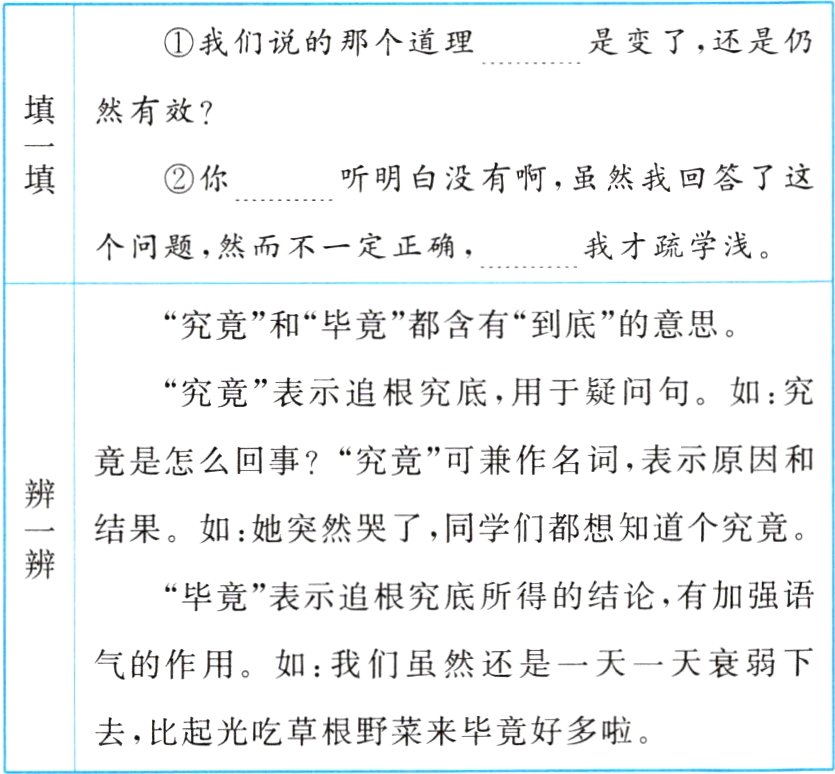 | 填一填 | ①我们说的那个道理______是变了，还是仍然有效？<br>②你______听明白没有啊，虽然我回答了这个问题，然而不一定正确，______我才疏学浅。 |
|---|---|
| 辨一辨 | “究竟”和“毕竟”都含有“到底”的意思。<br>“究竟”表示追根究底，用于疑问句。如：究竟是怎么回事？“究竟”可兼作名词，表示原因和结果。如：她突然哭了，同学们都想知道个究竟。<br>“毕竟”表示追根究底所得的结论，有加强语气的作用。如：我们虽然还是一天一天衰弱下去，比起光吃草根野菜来毕竟好多啦。 |